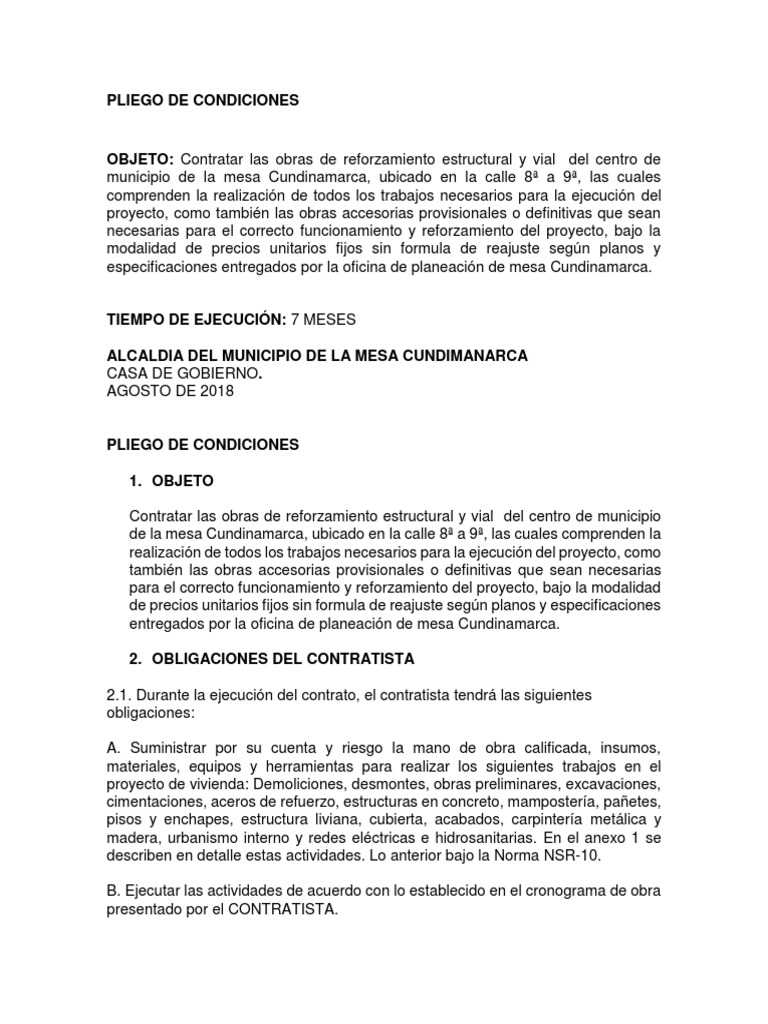 PLIEGO DE CONDICIONES

OBJETO: Contratar las obras de reforzamiento estructural y vial del centro de municipio de la mesa Cundinamarca, ubicado en la calle 8ª a 9ª, las cuales comprenden la realización de todos los trabajos necesarios para la ejecución del proyecto, como también las obras accesorias provisionales o definitivas que sean necesarias para el correcto funcionamiento y reforzamiento del proyecto, bajo la modalidad de precios unitarios fijos sin formula de reajuste según planos y especificaciones entregados por la oficina de planeación de mesa Cundinamarca.

TIEMPO DE EJECUCIÓN: 7 MESES

ALCALDIA DEL MUNICIPIO DE LA MESA CUNDIMANARCA
CASA DE GOBIERNO.
AGOSTO DE 2018

PLIEGO DE CONDICIONES

1. OBJETO

Contratar las obras de reforzamiento estructural y vial del centro de municipio de la mesa Cundinamarca, ubicado en la calle 8ª a 9ª, las cuales comprenden la realización de todos los trabajos necesarios para la ejecución del proyecto, como también las obras accesorias provisionales o definitivas que sean necesarias para el correcto funcionamiento y reforzamiento del proyecto, bajo la modalidad de precios unitarios fijos sin formula de reajuste según planos y especificaciones entregados por la oficina de planeación de mesa Cundinamarca.

2. OBLIGACIONES DEL CONTRATISTA

2.1. Durante la ejecución del contrato, el contratista tendrá las siguientes obligaciones:

A. Suministrar por su cuenta y riesgo la mano de obra calificada, insumos, materiales, equipos y herramientas para realizar los siguientes trabajos en el proyecto de vivienda: Demoliciones, desmontes, obras preliminares, excavaciones, cimentaciones, aceros de refuerzo, estructuras en concreto, mampostería, pañetes, pisos y enchapes, estructura liviana, cubierta, acabados, carpintería metálica y madera, urbanismo interno y redes eléctricas e hidrosanitarias. En el anexo 1 se describen en detalle estas actividades. Lo anterior bajo la Norma NSR-10.

B. Ejecutar las actividades de acuerdo con lo establecido en el cronograma de obra presentado por el CONTRATISTA.